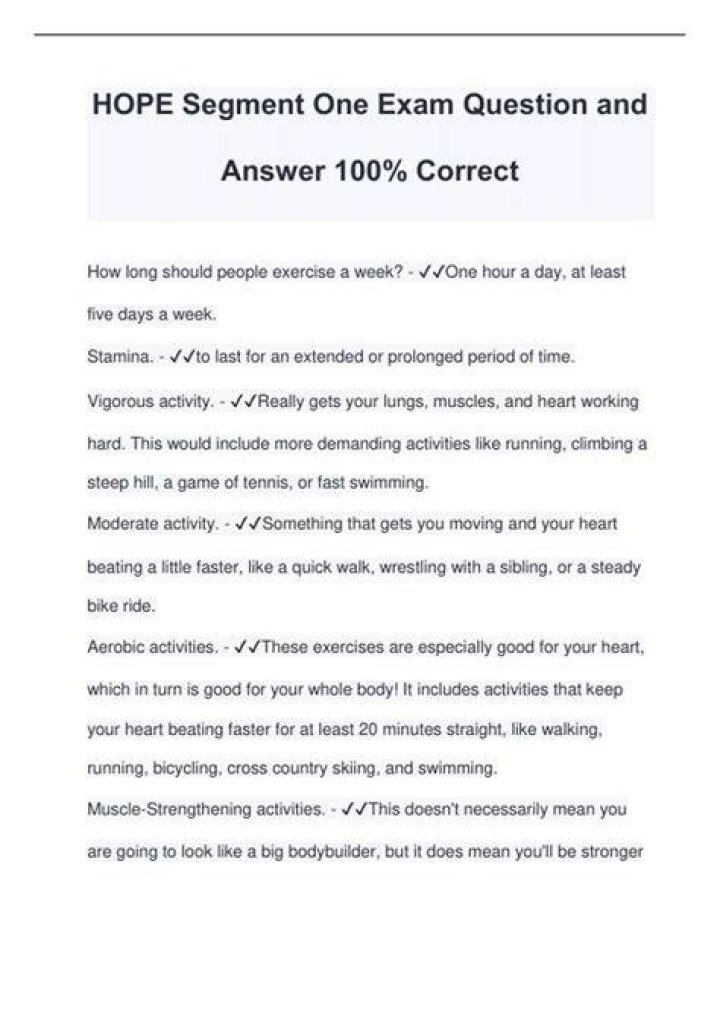 HOPE Segment One Exam Question and Answer 100% Correct

How long should people exercise a week? - ✓✓One hour a day, at least five days a week.

Stamina. - ✓✓to last for an extended or prolonged period of time.

Vigorous activity. - ✓✓Really gets your lungs, muscles, and heart working hard. This would include more demanding activities like running, climbing a steep hill, a game of tennis, or fast swimming.

Moderate activity. - ✓✓Something that gets you moving and your heart beating a little faster, like a quick walk, wrestling with a sibling, or a steady bike ride.

Aerobic activities. - ✓✓These exercises are especially good for your heart, which in turn is good for your whole body! It includes activities that keep your heart beating faster for at least 20 minutes straight, like walking, running, bicycling, cross country skiing, and swimming.

Muscle-Strengthening activities. - ✓✓This doesn't necessarily mean you are going to look like a big bodybuilder, but it does mean you'll be stronger